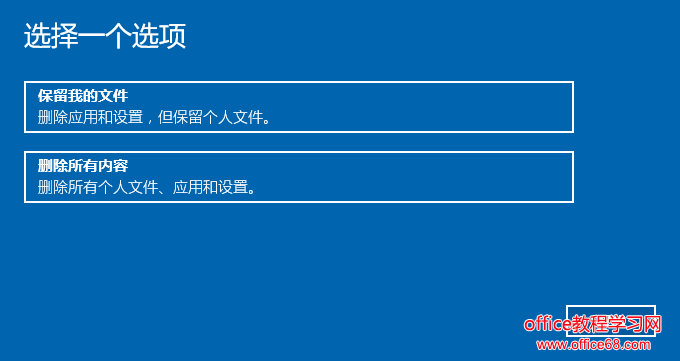 选择一个选项

保留我的文件
删除应用和设置，但保留个人文件。

删除所有内容
删除所有个人文件、应用和设置。

office教程学习网
www.office68.com